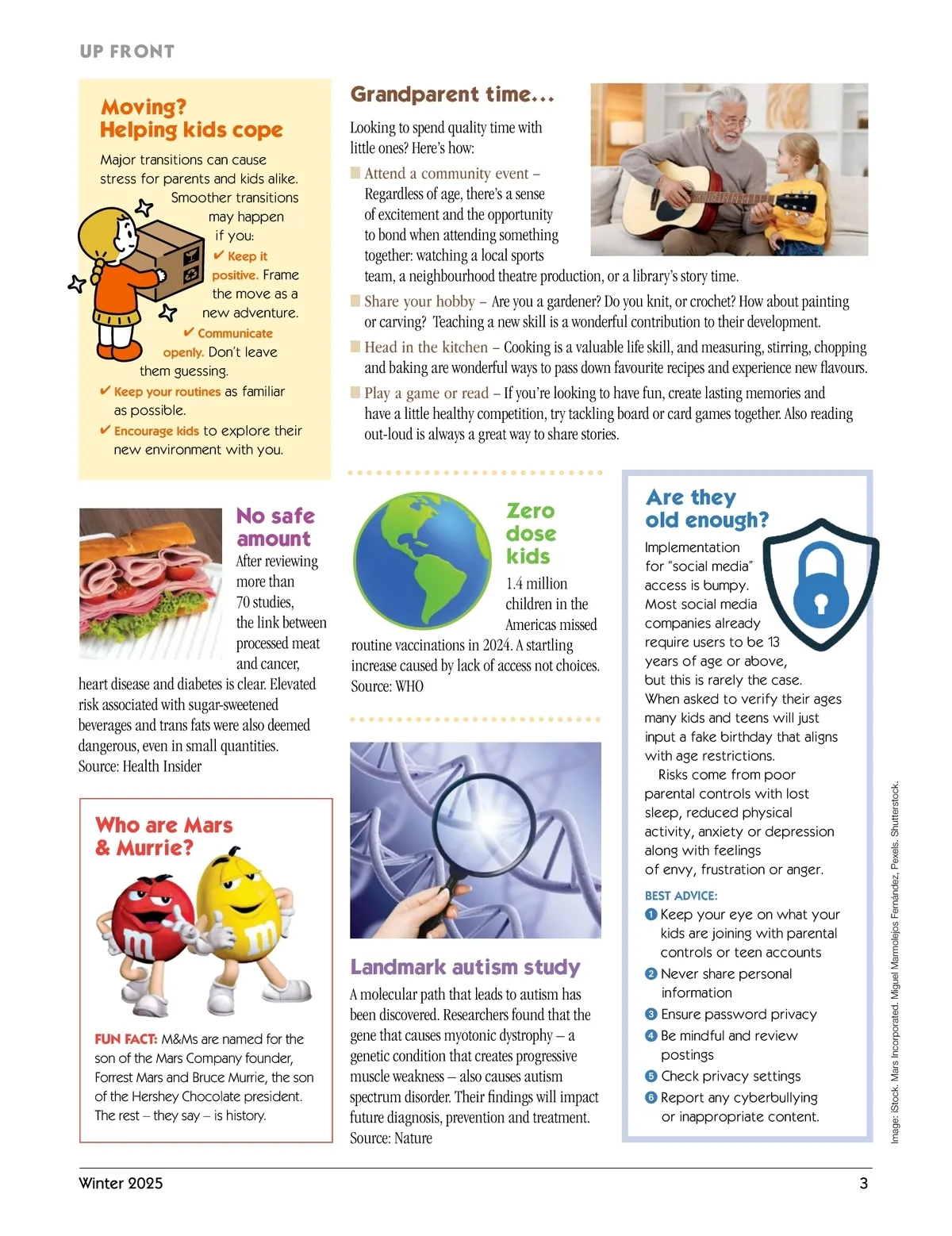 UP FRONT

Moving? Helping kids cope

Major transitions can cause stress for parents and kids alike. Smoother transitions may happen if you:

✔ Keep it positive. Frame the move as a new adventure.

✔ Communicate openly. Don't leave them guessing.

✔ Keep your routines as familiar as possible.

✔ Encourage kids to explore their new environment with you.

Grandparent time...

Looking to spend quality time with little ones? Here's how:

Attend a community event – Regardless of age, there's a sense of excitement and the opportunity to bond when attending something together: watching a local sports team, a neighbourhood theatre production, or a library's story time.

Share your hobby – Are you a gardener? Do you knit, or crochet? How about painting or carving? Teaching a new skill is a wonderful contribution to their development.

Head in the kitchen – Cooking is a valuable life skill, and measuring, stirring, chopping and baking are wonderful ways to pass down favourite recipes and experience new flavours.

Play a game or read – If you're looking to have fun, create lasting memories and have a little healthy competition, try tackling board or card games together. Also reading out-loud is always a great way to share stories.

No safe amount

After reviewing more than 70 studies, the link between processed meat and cancer, heart disease and diabetes is clear. Elevated risk associated with sugar-sweetened beverages and trans fats were also deemed dangerous, even in small quantities. Source: Health Insider

Who are Mars & Murrie?

FUN FACT: M&Ms are named for the son of the Mars Company founder, Forrest Mars and Bruce Murrie, the son of the Hershey Chocolate president. The rest – they say – is history.

Zero dose kids

1.4 million children in the Americas missed routine vaccinations in 2024. A startling increase caused by lack of access not choices. Source: WHO

Landmark autism study

A molecular path that leads to autism has been discovered. Researchers found that the gene that causes myotonic dystrophy – a genetic condition that creates progressive muscle weakness – also causes autism spectrum disorder. Their findings will impact future diagnosis, prevention and treatment. Source: Nature

Are they old enough?

Implementation for "social media" access is bumpy. Most social media companies already require users to be 13 years of age or above, but this is rarely the case. When asked to verify their ages many kids and teens will just input a fake birthday that aligns with age restrictions.

Risks come from poor parental controls with lost sleep, reduced physical activity, anxiety or depression along with feelings of envy, frustration or anger.

BEST ADVICE:
1 Keep your eye on what your kids are joining with parental controls or teen accounts
2 Never share personal information
3 Ensure password privacy
4 Be mindful and review postings
5 Check privacy settings
6 Report any cyberbullying or inappropriate content.

Image: iStock. Mars Incorporated. Miguel Marmolejos Fernández, Pexels. Shutterstock.

Winter 2025

3